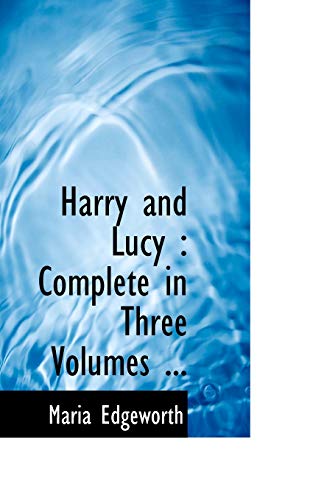 Harry and Lucy : Complete in Three Volumes ...

Maria Edgeworth